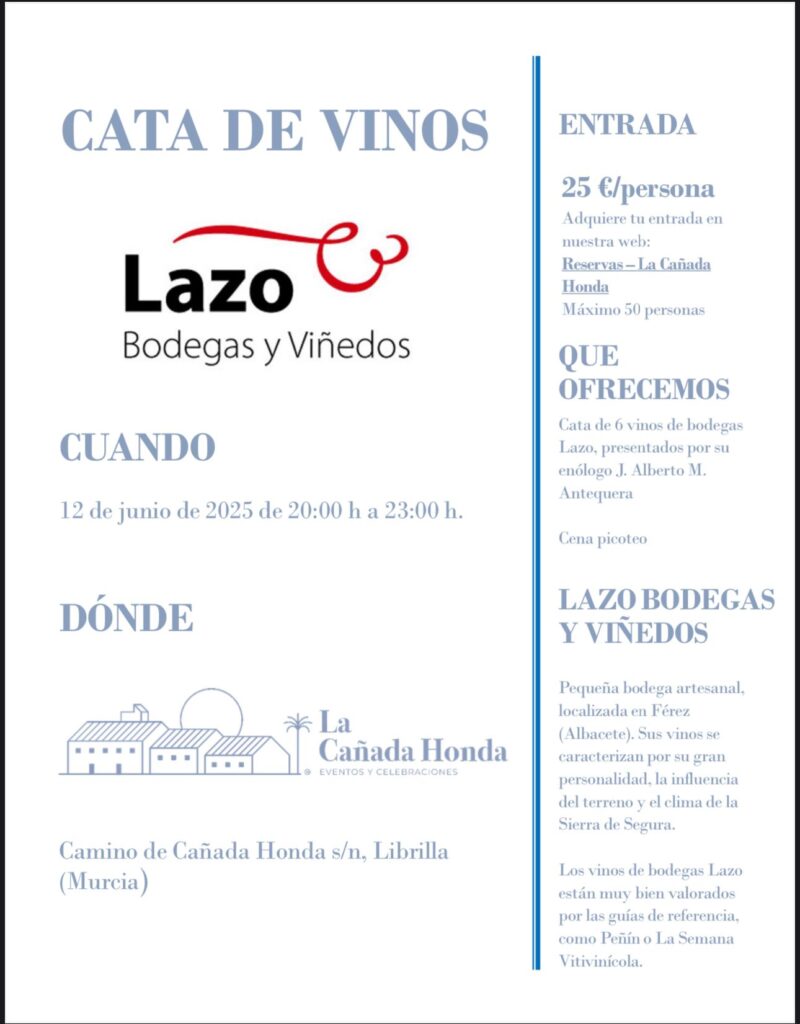 CATA DE VINOS

Lazo
Bodegas y Viñedos

CUANDO

12 de junio de 2025 de 20:00 h a 23:00 h.

DÓNDE

La Cañada Honda
EVENTOS Y CELEBRACIONES

Camino de Cañada Honda s/n, Librilla (Murcia)

ENTRADA

25 €/persona

Adquiere tu entrada en nuestra web: Reservas – La Cañada Honda
Máximo 50 personas

QUE OFRECEMOS

Cata de 6 vinos de bodegas Lazo, presentados por su enólogo J. Alberto M. Antequera

Cena picoteo

LAZO BODEGAS Y VIÑEDOS

Pequeña bodega artesanal, localizada en Férez (Albacete). Sus vinos se caracterizan por su gran personalidad, la influencia del terreno y el clima de la Sierra de Segura.

Los vinos de bodegas Lazo están muy bien valorados por las guías de referencia, como Peñín o La Semana Vitivinícola.